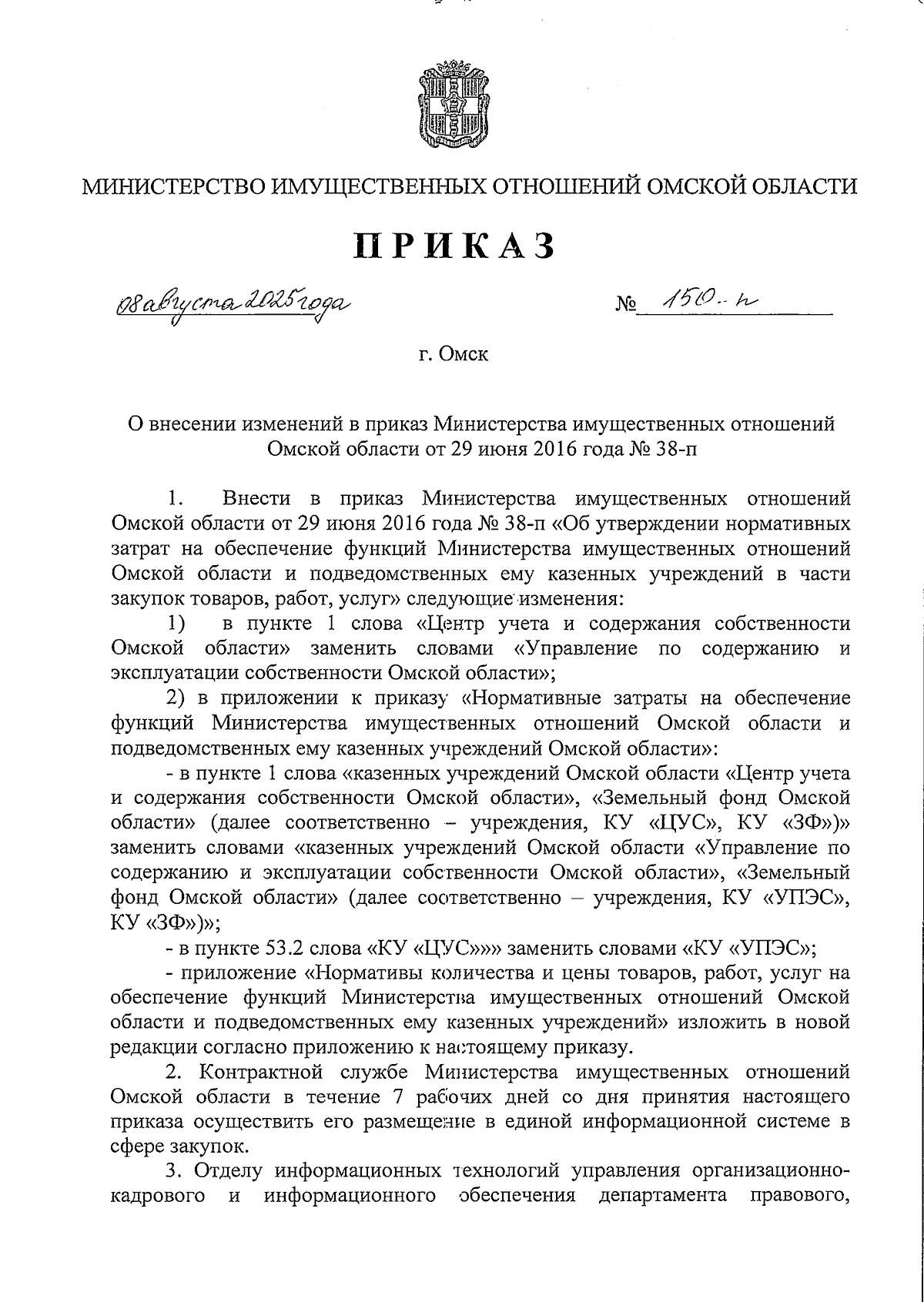 МИНИСТЕРСТВО ИМУЩЕСТВЕННЫХ ОТНОШЕНИЙ ОМСКОЙ ОБЛАСТИ

ПРИКАЗ

08 августа 2025 года                                   № 150-п

г. Омск

О внесении изменений в приказ Министерства имущественных отношений Омской области от 29 июня 2016 года № 38-п

1. Внести в приказ Министерства имущественных отношений Омской области от 29 июня 2016 года № 38-п «Об утверждении нормативных затрат на обеспечение функций Министерства имущественных отношений Омской области и подведомственных ему казенных учреждений в части закупок товаров, работ, услуг» следующие изменения:

1) в пункте 1 слова «Центр учета и содержания собственности Омской области» заменить словами «Управление по содержанию и эксплуатации собственности Омской области»;

2) в приложении к приказу «Нормативные затраты на обеспечение функций Министерства имущественных отношений Омской области и подведомственных ему казенных учреждений Омской области»:

- в пункте 1 слова «казенных учреждений Омской области «Центр учета и содержания собственности Омской области», «Земельный фонд Омской области» (далее соответственно – учреждения, КУ «ЦУС», КУ «ЗФ»)» заменить словами «казенных учреждений Омской области «Управление по содержанию и эксплуатации собственности Омской области», «Земельный фонд Омской области» (далее соответственно – учреждения, КУ «УПЭС», КУ «ЗФ»)»;

- в пункте 53.2 слова «КУ «ЦУС»»» заменить словами «КУ «УПЭС»;

- приложение «Нормативы количества и цены товаров, работ, услуг на обеспечение функций Министерства имущественных отношений Омской области и подведомственных ему казенных учреждений» изложить в новой редакции согласно приложению к настоящему приказу.

2. Контрактной службе Министерства имущественных отношений Омской области в течение 7 рабочих дней со дня принятия настоящего приказа осуществить его размещение в единой информационной системе в сфере закупок.

3. Отделу информационных технологий управления организационно-кадрового и информационного обеспечения департамента правового,